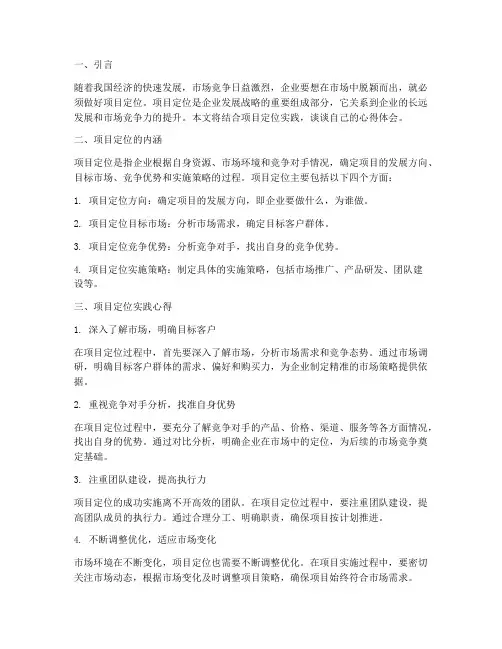 一、引言

随着我国经济的快速发展，市场竞争日益激烈，企业要想在市场中脱颖而出，就必须做好项目定位。项目定位是企业发展战略的重要组成部分，它关系到企业的长远发展和市场竞争力的提升。本文将结合项目定位实践，谈谈自己的心得体会。

二、项目定位的内涵

项目定位是指企业根据自身资源、市场环境和竞争对手情况，确定项目的发展方向、目标市场、竞争优势和实施策略的过程。项目定位主要包括以下四个方面：

1. 项目定位方向：确定项目的发展方向，即企业要做什么，为谁做。

2. 项目定位目标市场：分析市场需求，确定目标客户群体。

3. 项目定位竞争优势：分析竞争对手，找出自身的竞争优势。

4. 项目定位实施策略：制定具体的实施策略，包括市场推广、产品研发、团队建设等。

三、项目定位实践心得

1. 深入了解市场，明确目标客户

在项目定位过程中，首先要深入了解市场，分析市场需求和竞争态势。通过市场调研，明确目标客户群体的需求、偏好和购买力，为企业制定精准的市场策略提供依据。

2. 重视竞争对手分析，找准自身优势

在项目定位过程中，要充分了解竞争对手的产品、价格、渠道、服务等各方面情况，找出自身的优势。通过对比分析，明确企业在市场中的定位，为后续的市场竞争奠定基础。

3. 注重团队建设，提高执行力

项目定位的成功实施离不开高效的团队。在项目定位过程中，要注重团队建设，提高团队成员的执行力。通过合理分工、明确职责，确保项目按计划推进。

4. 不断调整优化，适应市场变化

市场环境在不断变化，项目定位也需要不断调整优化。在项目实施过程中，要密切关注市场动态，根据市场变化及时调整项目策略，确保项目始终符合市场需求。